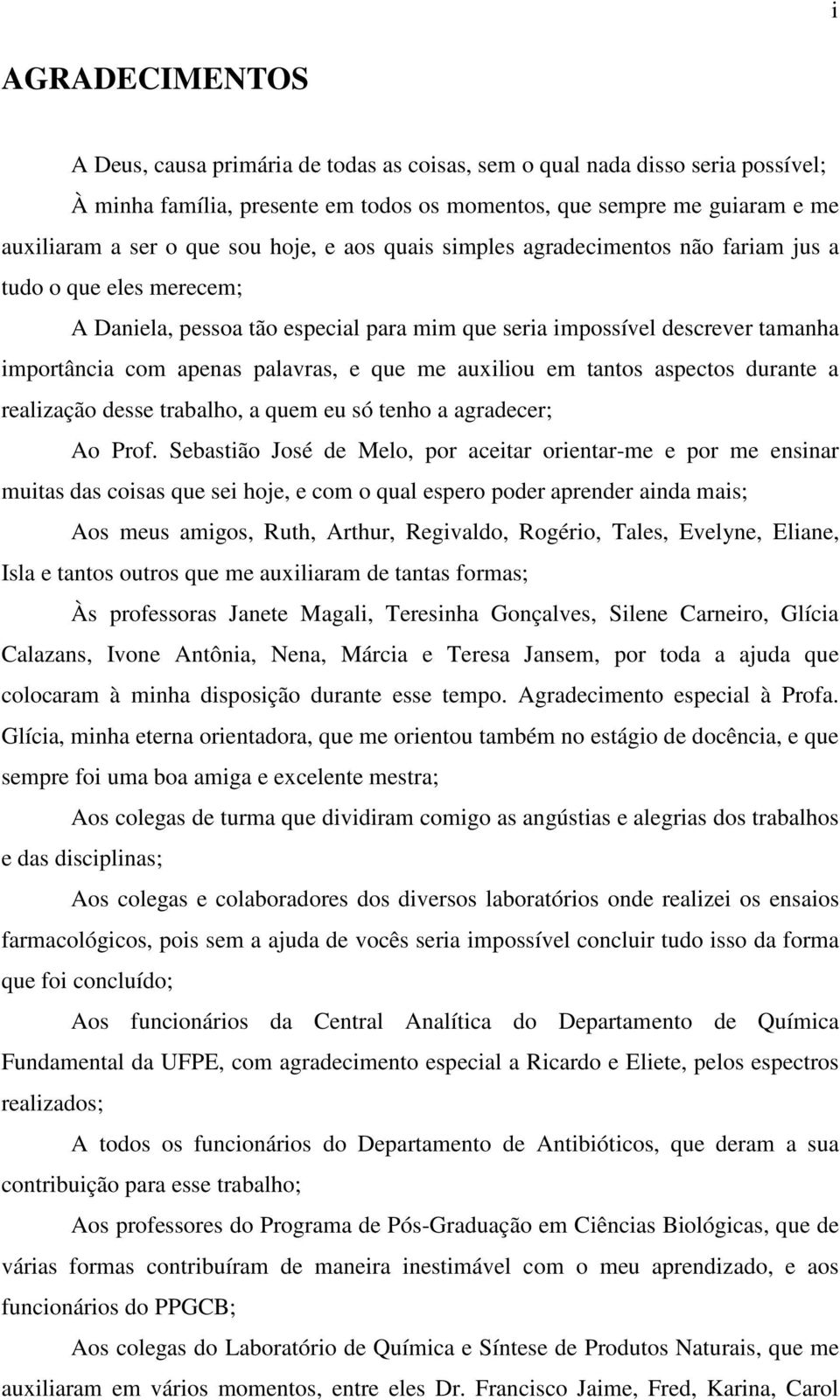 i

AGRADECIMENTOS

A Deus, causa primária de todas as coisas, sem o qual nada disso seria possível;

À minha família, presente em todos os momentos, que sempre me guiaram e me auxiliaram a ser o que sou hoje, e aos quais simples agradecimentos não fariam jus a tudo o que eles merecem;

A Daniela, pessoa tão especial para mim que seria impossível descrever tamanha importância com apenas palavras, e que me auxiliou em tantos aspectos durante a realização desse trabalho, a quem eu só tenho a agradecer;

Ao Prof. Sebastião José de Melo, por aceitar orientar-me e por me ensinar muitas das coisas que sei hoje, e com o qual espero poder aprender ainda mais;

Aos meus amigos, Ruth, Arthur, Regivaldo, Rogério, Tales, Evelyne, Eliane, Isla e tantos outros que me auxiliaram de tantas formas;

Às professoras Janete Magali, Teresinha Gonçalves, Silene Carneiro, Glícia Calazans, Ivone Antônia, Nena, Márcia e Teresa Jansem, por toda a ajuda que colocaram à minha disposição durante esse tempo. Agradecimento especial à Profa. Glícia, minha eterna orientadora, que me orientou também no estágio de docência, e que sempre foi uma boa amiga e excelente mestra;

Aos colegas de turma que dividiram comigo as angústias e alegrias dos trabalhos e das disciplinas;

Aos colegas e colaboradores dos diversos laboratórios onde realizei os ensaios farmacológicos, pois sem a ajuda de vocês seria impossível concluir tudo isso da forma que foi concluído;

Aos funcionários da Central Analítica do Departamento de Química Fundamental da UFPE, com agradecimento especial a Ricardo e Eliete, pelos espectros realizados;

A todos os funcionários do Departamento de Antibióticos, que deram a sua contribuição para esse trabalho;

Aos professores do Programa de Pós-Graduação em Ciências Biológicas, que de várias formas contribuíram de maneira inestimável com o meu aprendizado, e aos funcionários do PPGCB;

Aos colegas do Laboratório de Química e Síntese de Produtos Naturais, que me auxiliaram em vários momentos, entre eles Dr. Francisco Jaime, Fred, Karina, Carol